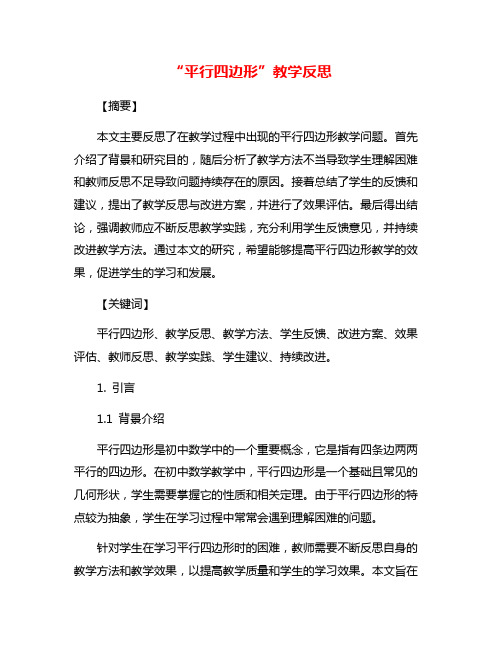 “平行四边形”教学反思

【摘要】

本文主要反思了在教学过程中出现的平行四边形教学问题。首先介绍了背景和研究目的，随后分析了教学方法不当导致学生理解困难和教师反思不足导致问题持续存在的原因。接着总结了学生的反馈和建议，提出了教学反思与改进方案，并进行了效果评估。最后得出结论，强调教师应不断反思教学实践，充分利用学生反馈意见，并持续改进教学方法。通过本文的研究，希望能够提高平行四边形教学的效果，促进学生的学习和发展。

【关键词】

平行四边形、教学反思、教学方法、学生反馈、改进方案、效果评估、教师反思、教学实践、学生建议、持续改进。

1. 引言

1.1 背景介绍

平行四边形是初中数学中的一个重要概念，它是指有四条边两两平行的四边形。在初中数学教学中，平行四边形是一个基础且常见的几何形状，学生需要掌握它的性质和相关定理。由于平行四边形的特点较为抽象，学生在学习过程中常常会遇到理解困难的问题。

针对学生在学习平行四边形时的困难，教师需要不断反思自身的教学方法和教学效果，以提高教学质量和学生的学习效果。本文旨在